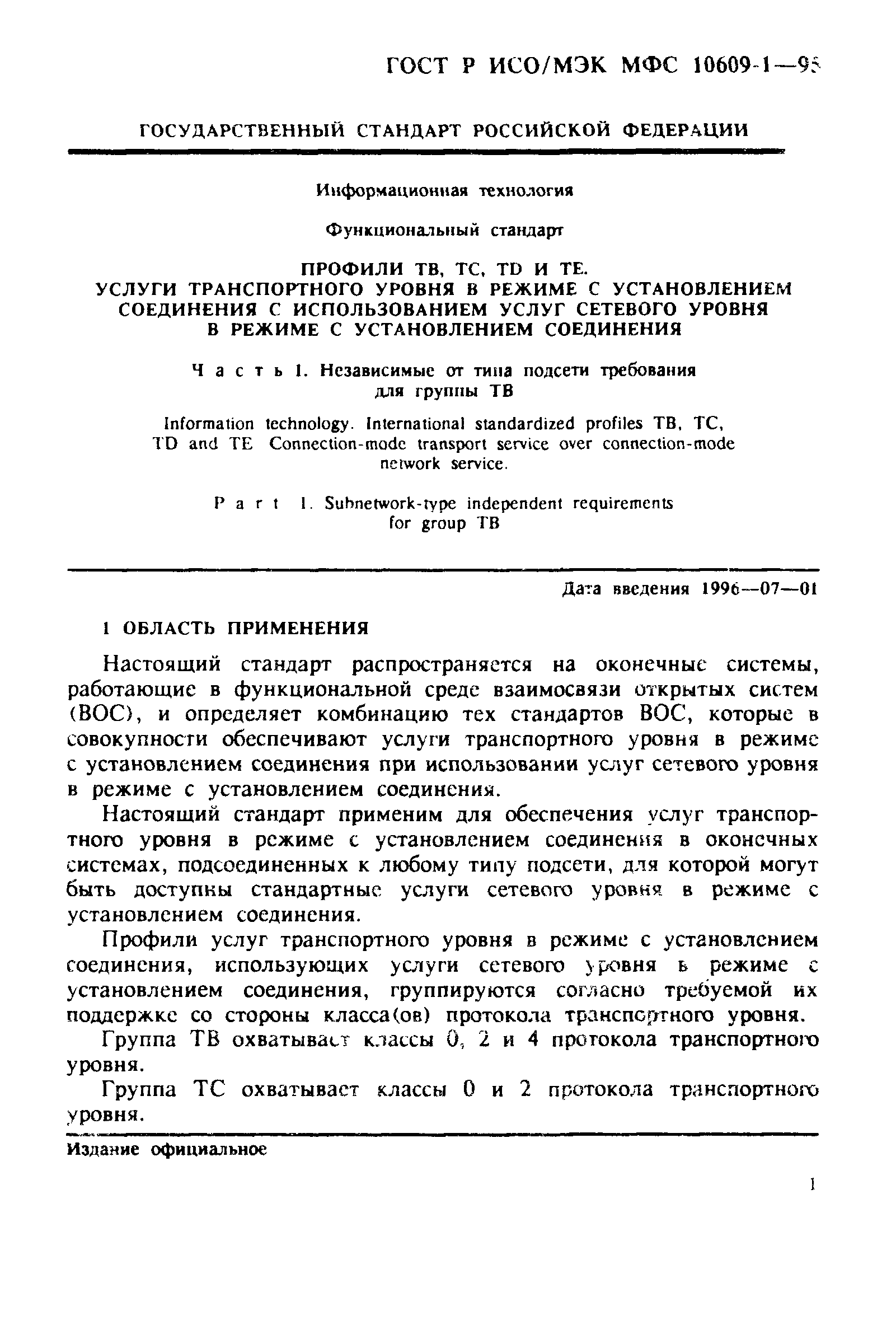 ГОСТ Р ИСО/МЭК МФС 10609-1—95

ГОСУДАРСТВЕННЫЙ СТАНДАРТ РОССИЙСКОЙ ФЕДЕРАЦИИ

Информационная технология

Функциональный стандарт

ПРОФИЛИ ТВ, ТС, TD И ТЕ.
УСЛУГИ ТРАНСПОРТНОГО УРОВНЯ В РЕЖИМЕ С УСТАНОВЛЕНИЕМ СОЕДИНЕНИЯ С ИСПОЛЬЗОВАНИЕМ УСЛУГ СЕТЕВОГО УРОВНЯ В РЕЖИМЕ С УСТАНОВЛЕНИЕМ СОЕДИНЕНИЯ

Часть 1. Независимые от типа подсети требования для группы ТВ

Information technology. International standardized profiles TB, TC, TD and TE Connection-mode transport service over connection-mode network service.

Part 1. Subnetwork-type independent requirements for group TB

Дата введения 1996—07—01

1 ОБЛАСТЬ ПРИМЕНЕНИЯ

Настоящий стандарт распространяется на оконечные системы, работающие в функциональной среде взаимосвязи открытых систем (ВОС), и определяет комбинацию тех стандартов ВОС, которые в совокупности обеспечивают услуги транспортного уровня в режиме с установлением соединения при использовании услуг сетевого уровня в режиме с установлением соединения.

Настоящий стандарт применим для обеспечения услуг транспортного уровня в режиме с установлением соединения в оконечных системах, подсоединенных к любому типу подсети, для которой могут быть доступны стандартные услуги сетевого уровня в режиме с установлением соединения.

Профили услуг транспортного уровня в режиме с установлением соединения, использующих услуги сетевого уровня в режиме с установлением соединения, группируются согласно требуемой их поддержке со стороны класса(ов) протокола транспортного уровня.

Группа ТВ охватывает классы 0, 2 и 4 протокола транспортного уровня.

Группа ТС охватывает классы 0 и 2 протокола транспортного уровня.

Издание официальное

1